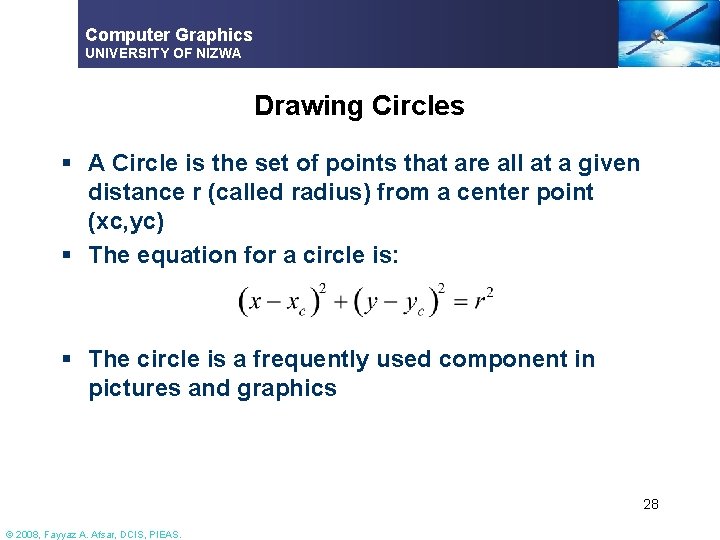 Computer Graphics
UNIVERSITY OF NIZWA

Drawing Circles

▪ A Circle is the set of points that are all at a given distance r (called radius) from a center point (xc,yc)
▪ The equation for a circle is:

$(x - x_c)^2 + (y - y_c)^2 = r^2$

▪ The circle is a frequently used component in pictures and graphics

28

© 2008, Fayyaz A. Afsar, DCIS, PIEAS.